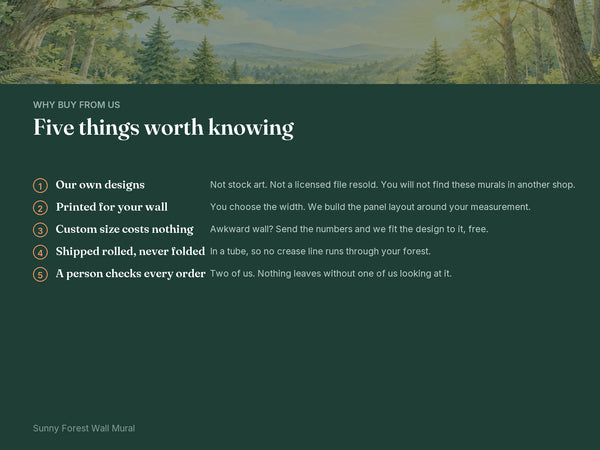 WHY BUY FROM US

Five things worth knowing

1 Our own designs Not stock art. Not a licensed file resold. You will not find these murals in another shop.

2 Printed for your wall You choose the width. We build the panel layout around your measurement.

3 Custom size costs nothing Awkward wall? Send the numbers and we fit the design to it, free.

4 Shipped rolled, never folded In a tube, so no crease line runs through your forest.

5 A person checks every order Two of us. Nothing leaves without one of us looking at it.

Sunny Forest Wall Mural